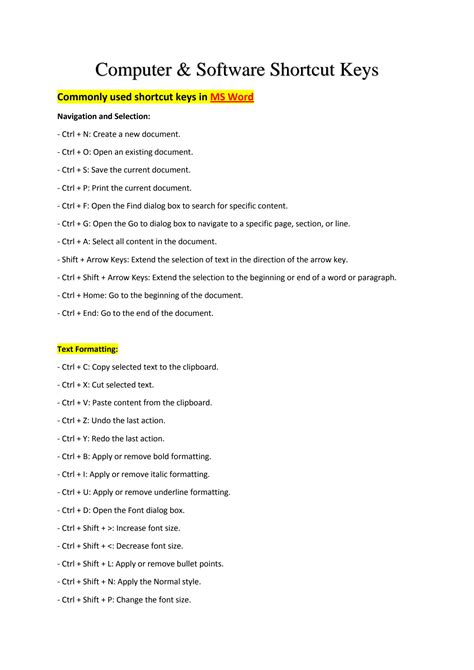 Computer & Software Shortcut Keys

Commonly used shortcut keys in MS Word

Navigation and Selection:

- Ctrl + N: Create a new document.

- Ctrl + O: Open an existing document.

- Ctrl + S: Save the current document.

- Ctrl + P: Print the current document.

- Ctrl + F: Open the Find dialog box to search for specific content.

- Ctrl + G: Open the Go to dialog box to navigate to a specific page, section, or line.

- Ctrl + A: Select all content in the document.

- Shift + Arrow Keys: Extend the selection of text in the direction of the arrow key.

- Ctrl + Shift + Arrow Keys: Extend the selection to the beginning or end of a word or paragraph.

- Ctrl + Home: Go to the beginning of the document.

- Ctrl + End: Go to the end of the document.

Text Formatting:

- Ctrl + C: Copy selected text to the clipboard.

- Ctrl + X: Cut selected text.

- Ctrl + V: Paste content from the clipboard.

- Ctrl + Z: Undo the last action.

- Ctrl + Y: Redo the last action.

- Ctrl + B: Apply or remove bold formatting.

- Ctrl + I: Apply or remove italic formatting.

- Ctrl + U: Apply or remove underline formatting.

- Ctrl + D: Open the Font dialog box.

- Ctrl + Shift + >: Increase font size.

- Ctrl + Shift + <: Decrease font size.

- Ctrl + Shift + L: Apply or remove bullet points.

- Ctrl + Shift + N: Apply the Normal style.

- Ctrl + Shift + P: Change the font size.